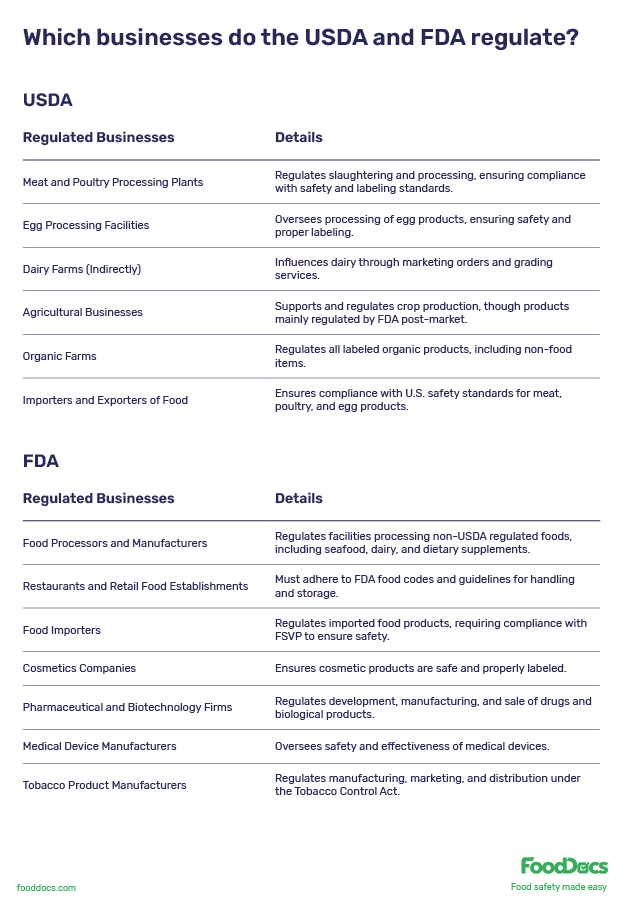 Which businesses do the USDA and FDA regulate?

USDA

| Regulated Businesses | Details |
|---|---|
| Meat and Poultry Processing Plants | Regulates slaughtering and processing, ensuring compliance with safety and labeling standards. |
| Egg Processing Facilities | Oversees processing of egg products, ensuring safety and proper labeling. |
| Dairy Farms (Indirectly) | Influences dairy through marketing orders and grading services. |
| Agricultural Businesses | Supports and regulates crop production, though products mainly regulated by FDA post-market. |
| Organic Farms | Regulates all labeled organic products, including non-food items. |
| Importers and Exporters of Food | Ensures compliance with U.S. safety standards for meat, poultry, and egg products. |

FDA

| Regulated Businesses | Details |
|---|---|
| Food Processors and Manufacturers | Regulates facilities processing non-USDA regulated foods, including seafood, dairy, and dietary supplements. |
| Restaurants and Retail Food Establishments | Must adhere to FDA food codes and guidelines for handling and storage. |
| Food Importers | Regulates imported food products, requiring compliance with FSVP to ensure safety. |
| Cosmetics Companies | Ensures cosmetic products are safe and properly labeled. |
| Pharmaceutical and Biotechnology Firms | Regulates development, manufacturing, and sale of drugs and biological products. |
| Medical Device Manufacturers | Oversees safety and effectiveness of medical devices. |
| Tobacco Product Manufacturers | Regulates manufacturing, marketing, and distribution under the Tobacco Control Act. |

fooddocs.com

FoodDocs
Food safety made easy